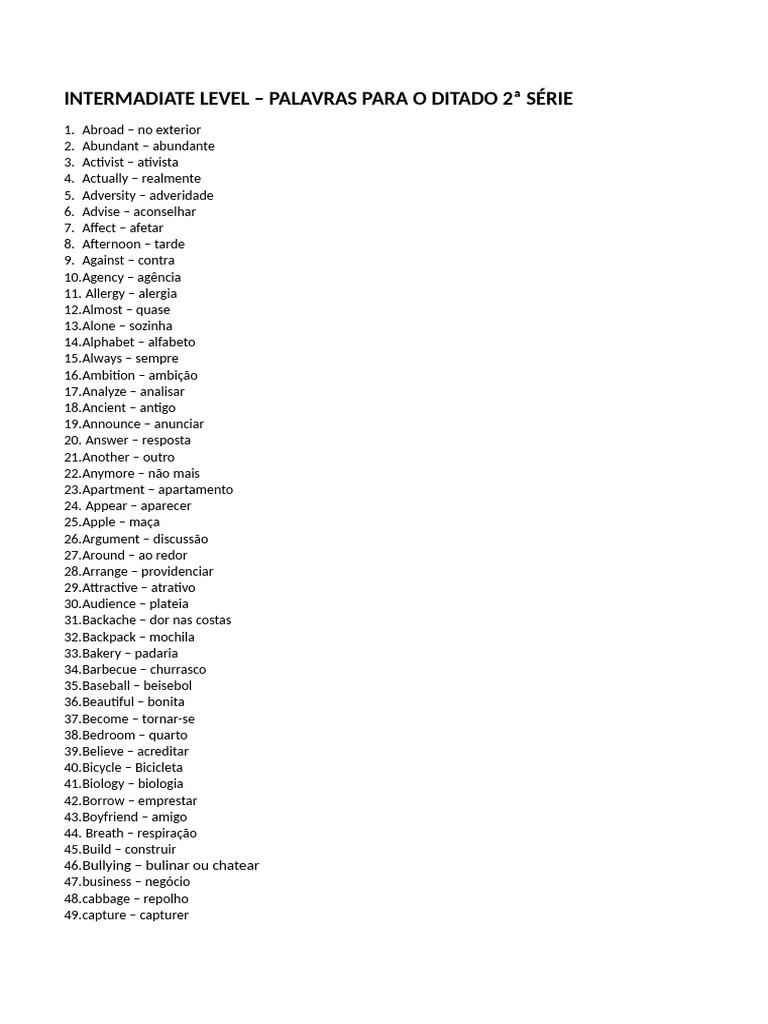 INTERMADIATE LEVEL – PALAVRAS PARA O DITADO 2ª SÉRIE

1. Abroad – no exterior
2. Abundant – abundante
3. Activist – ativista
4. Actually – realmente
5. Adversity – adveridade
6. Advise – aconselhar
7. Affect – afetar
8. Afternoon – tarde
9. Against – contra
10.Agency – agência
11. Allergy – alergia
12.Almost – quase
13.Alone – sozinha
14.Alphabet – alfabeto
15.Always – sempre
16.Ambition – ambição
17.Analyze – analisar
18.Ancient – antigo
19.Announce – anunciar
20. Answer – resposta
21.Another – outro
22.Anymore – não mais
23.Apartment – apartamento
24. Appear – aparecer
25.Apple – maça
26.Argument – discussão
27.Around – ao redor
28.Arrange – providenciar
29.Attractive – atrativo
30.Audience – plateia
31.Backache – dor nas costas
32.Backpack – mochila
33.Bakery – padaria
34.Barbecue – churrasco
35.Baseball – beisebol
36.Beautiful – bonita
37.Become – tornar-se
38.Bedroom – quarto
39.Believe – acreditar
40.Bicycle – Bicicleta
41.Biology – biologia
42.Borrow – emprestar
43.Boyfriend – amigo
44. Breath – respiração
45.Build – construir
46.Bullying – bulinar ou chatear
47.business – negócio
48.cabbage – repolho
49.capture – capturer